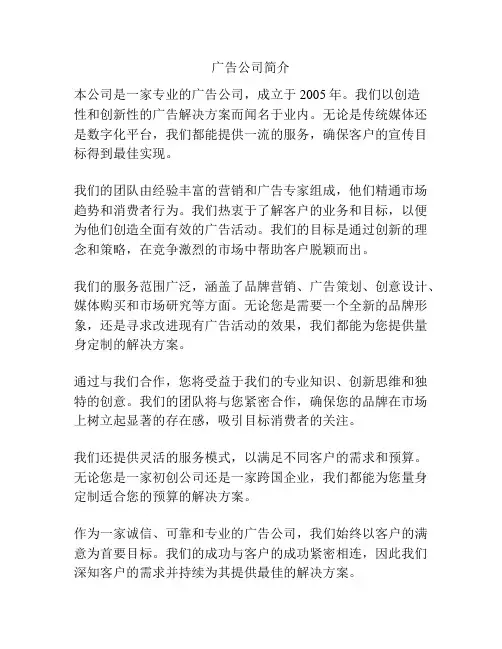 广告公司简介

本公司是一家专业的广告公司，成立于 2005 年。我们以创造性和创新性的广告解决方案而闻名于业内。无论是传统媒体还是数字化平台，我们都能提供一流的服务，确保客户的宣传目标得到最佳实现。

我们的团队由经验丰富的营销和广告专家组成，他们精通市场趋势和消费者行为。我们热衷于了解客户的业务和目标，以便为他们创造全面有效的广告活动。我们的目标是通过创新的理念和策略，在竞争激烈的市场中帮助客户脱颖而出。

我们的服务范围广泛，涵盖了品牌营销、广告策划、创意设计、媒体购买和市场研究等方面。无论您是需要一个全新的品牌形象，还是寻求改进现有广告活动的效果，我们都能为您提供量身定制的解决方案。

通过与我们合作，您将受益于我们的专业知识、创新思维和独特的创意。我们的团队将与您紧密合作，确保您的品牌在市场上树立起显著的存在感，吸引目标消费者的关注。

我们还提供灵活的服务模式，以满足不同客户的需求和预算。无论您是一家初创公司还是一家跨国企业，我们都能为您量身定制适合您的预算的解决方案。

作为一家诚信、可靠和专业的广告公司，我们始终以客户的满意为首要目标。我们的成功与客户的成功紧密相连，因此我们深知客户的需求并持续为其提供最佳的解决方案。